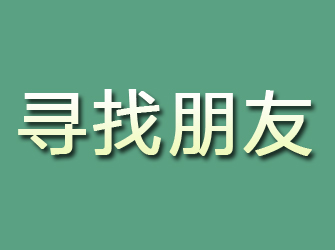 寻找朋友